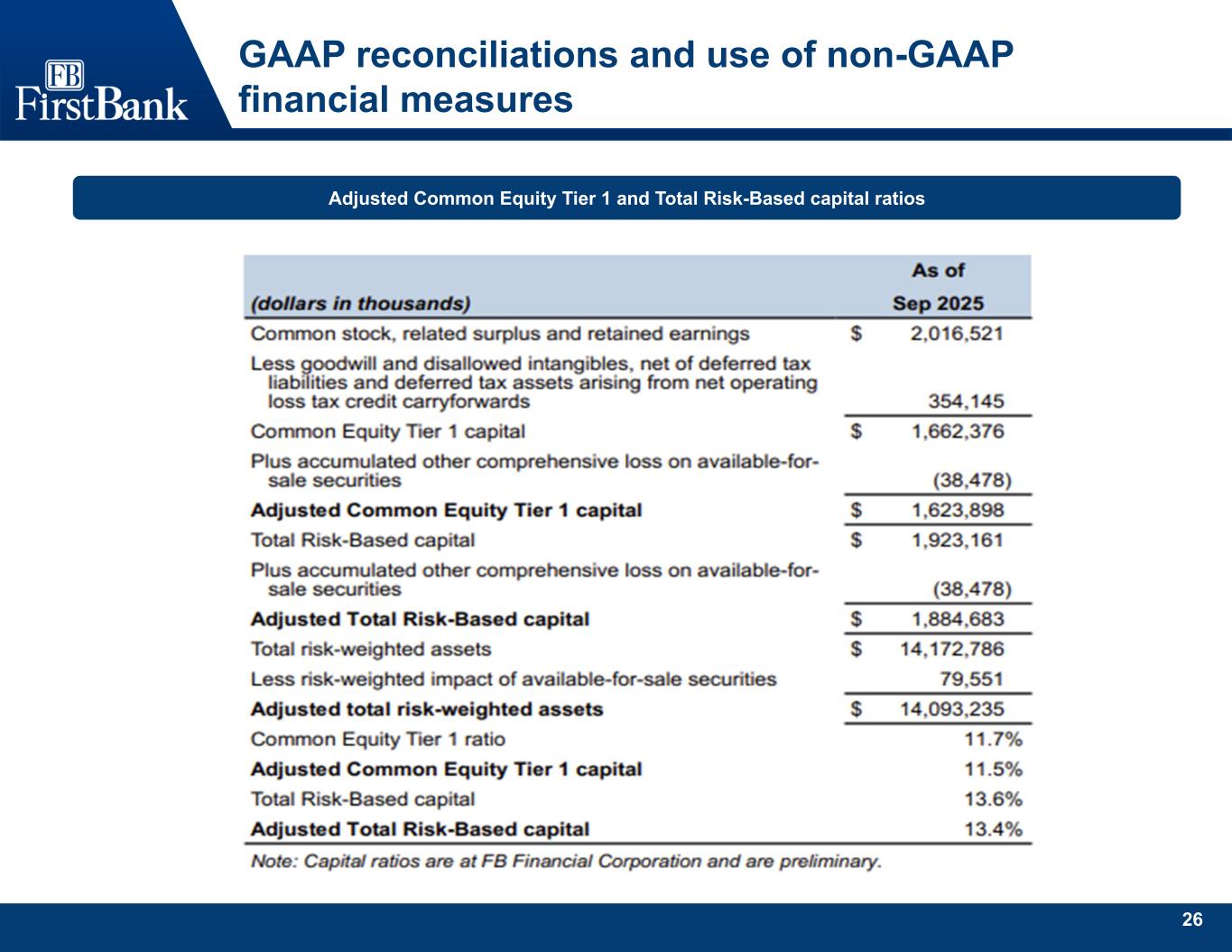 FB FirstBank

GAAP reconciliations and use of non-GAAP financial measures

Adjusted Common Equity Tier 1 and Total Risk-Based capital ratios

| (dollars in thousands) | As of Sep 2025 |
|---|---|
| Common stock, related surplus and retained earnings | \$ 2,016,521 |
| Less goodwill and disallowed intangibles, net of deferred tax liabilities and deferred tax assets arising from net operating loss tax credit carryforwards | 354,145 |
| Common Equity Tier 1 capital | \$ 1,662,376 |
| Plus accumulated other comprehensive loss on available-for-sale securities | (38,478) |
| **Adjusted Common Equity Tier 1 capital** | \$ 1,623,898 |
| Total Risk-Based capital | \$ 1,923,161 |
| Plus accumulated other comprehensive loss on available-for-sale securities | (38,478) |
| **Adjusted Total Risk-Based capital** | \$ 1,884,683 |
| Total risk-weighted assets | \$ 14,172,786 |
| Less risk-weighted impact of available-for-sale securities | 79,551 |
| **Adjusted total risk-weighted assets** | \$ 14,093,235 |
| Common Equity Tier 1 ratio | 11.7% |
| **Adjusted Common Equity Tier 1 capital** | 11.5% |
| Total Risk-Based capital | 13.6% |
| **Adjusted Total Risk-Based capital** | 13.4% |

Note: Capital ratios are at FB Financial Corporation and are preliminary.

26